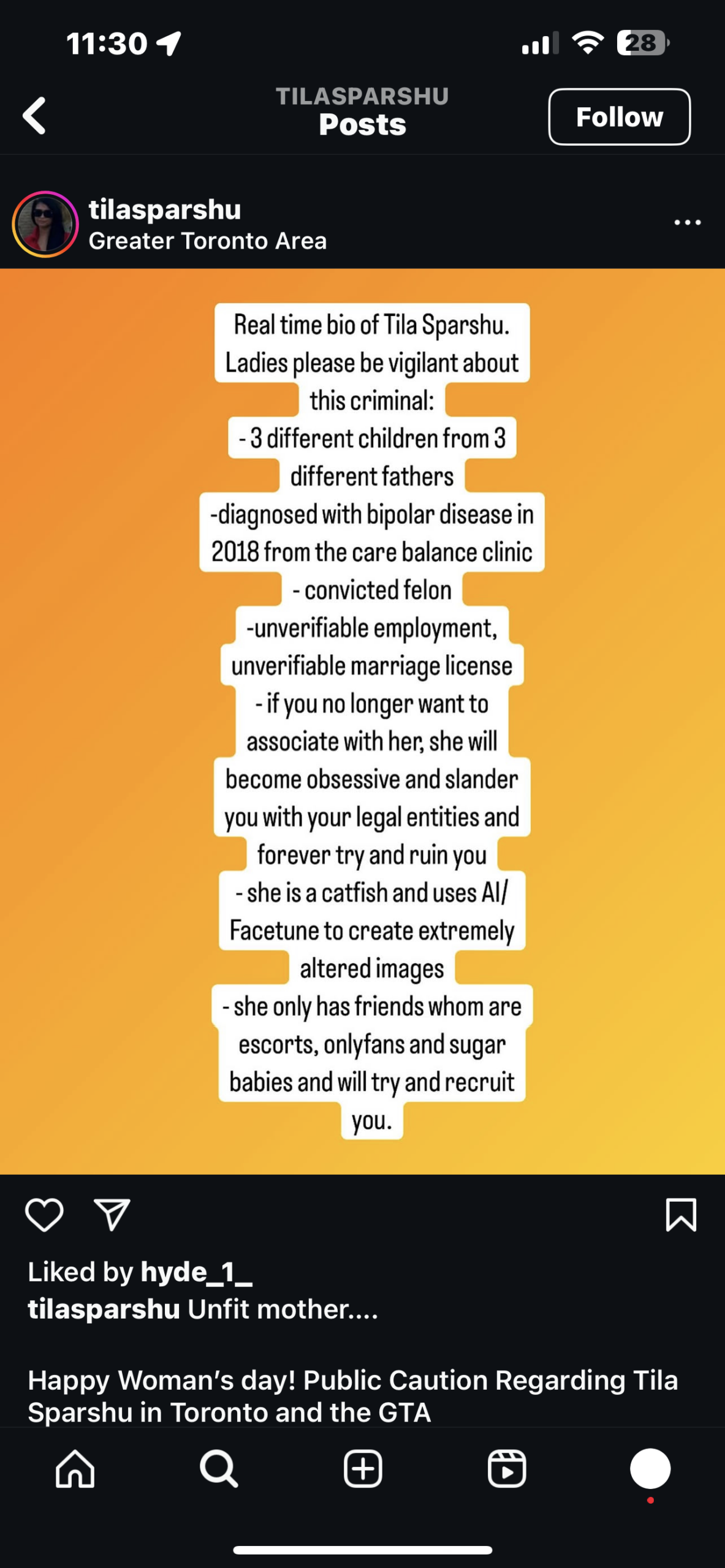 11:30

28

TILASPARSHU
Posts

Follow

tilasparshu
Greater Toronto Area

Real time bio of Tila Sparshu. Ladies please be vigilant about this criminal:
- 3 different children from 3 different fathers
-diagnosed with bipolar disease in 2018 from the care balance clinic
- convicted felon
-unverifiable employment, unverifiable marriage license
- if you no longer want to associate with her, she will become obsessive and slander you with your legal entities and forever try and ruin you
- she is a catfish and uses AI/ Facetune to create extremely altered images
- she only has friends whom are escorts, onlyfans and sugar babies and will try and recruit you.

Liked by hyde_1_
tilasparshu Unfit mother....

Happy Woman's day! Public Caution Regarding Tila Sparshu in Toronto and the GTA